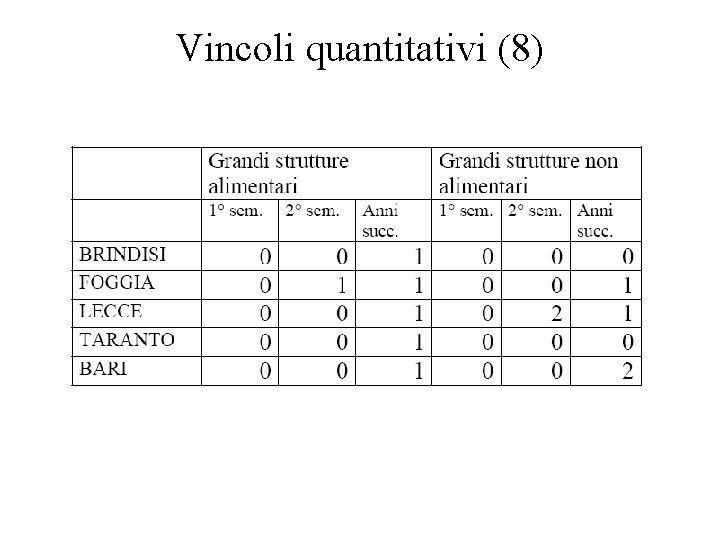 Vincoli quantitativi (8)

|  | Grandi strutture alimentari |  |  | Grandi strutture non alimentari |  |  |
|---|---|---|---|---|---|---|
|  | 1° sem. | 2° sem. | Anni succ. | 1° sem. | 2° sem. | Anni succ. |
| BRINDISI | 0 | 0 | 1 | 0 | 0 | 0 |
| FOGGIA | 0 | 1 | 1 | 0 | 0 | 1 |
| LECCE | 0 | 0 | 1 | 0 | 2 | 1 |
| TARANTO | 0 | 0 | 1 | 0 | 0 | 0 |
| BARI | 0 | 0 | 1 | 0 | 0 | 2 |